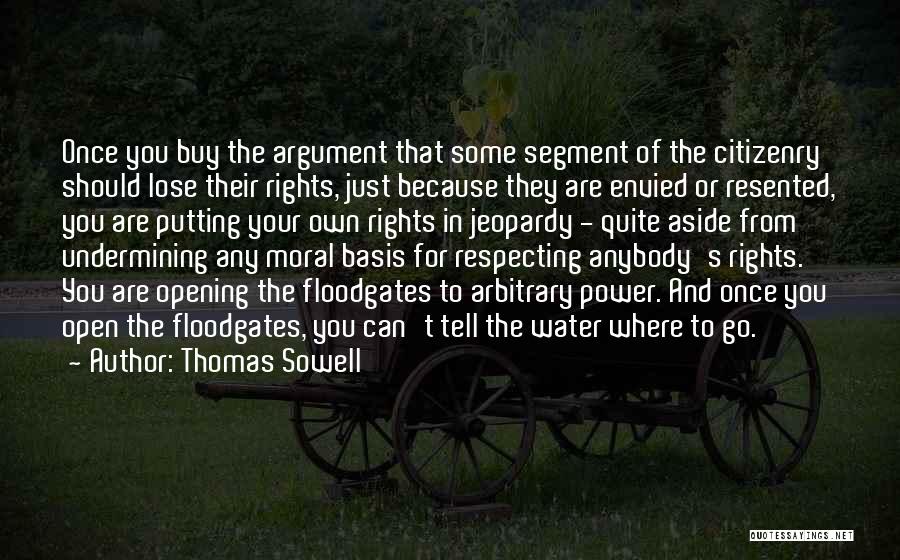 Once you buy the argument that some segment of the citizenry should lose their rights, just because they are envied or resented, you are putting your own rights in jeopardy - quite aside from undermining any moral basis for respecting anybody's rights. You are opening the floodgates to arbitrary power. And once you open the floodgates, you can't tell the water where to go.
- Author: Thomas Sowell

QUOTESSAYINGS.NET